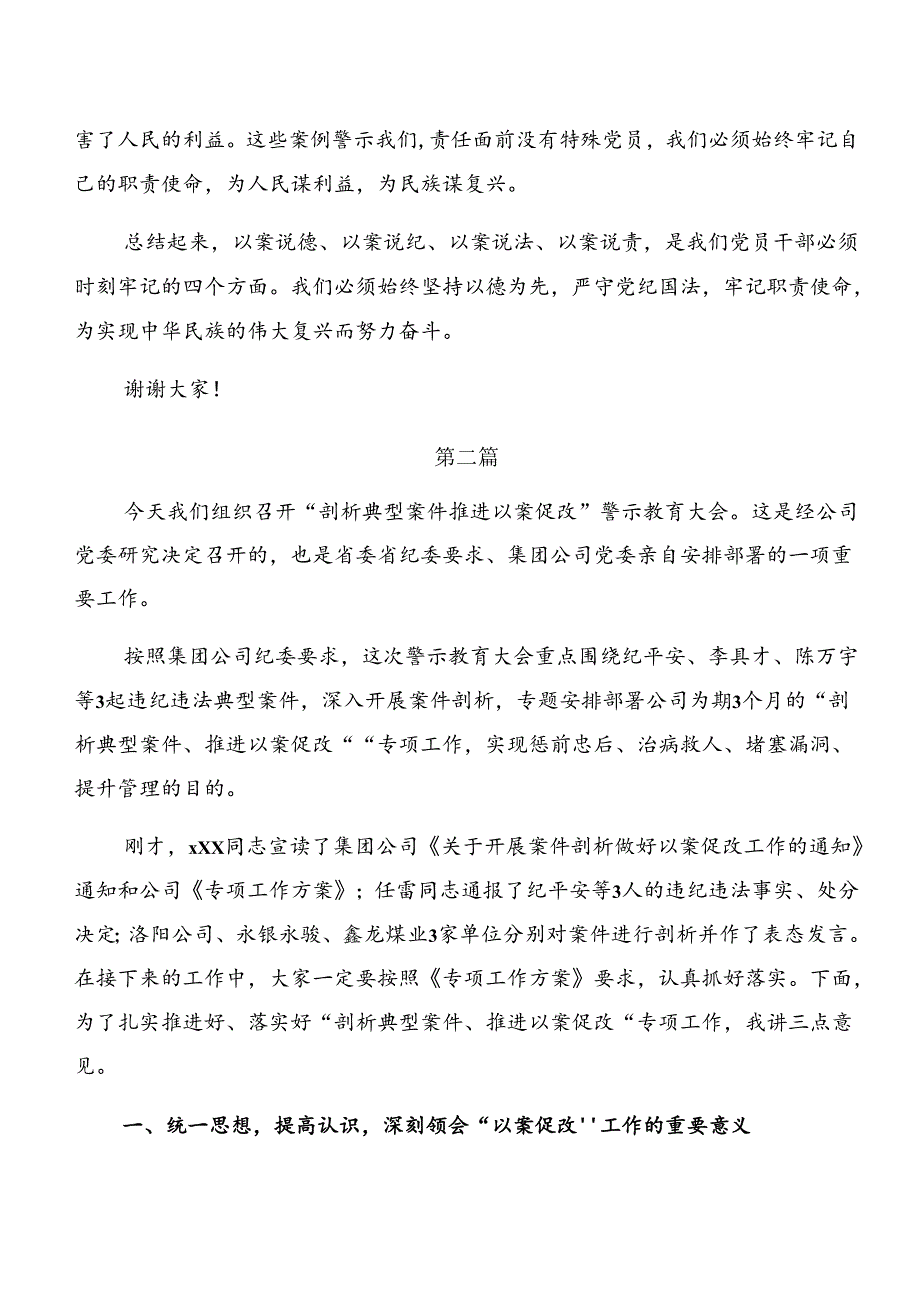 害了人民的利益。这些案例警示我们,责任面前没有特殊党员，我们必须始终牢记自己的职责使命，为人民谋利益，为民族谋复兴。

总结起来，以案说德、以案说纪、以案说法、以案说责，是我们党员干部必须时刻牢记的四个方面。我们必须始终坚持以德为先，严守党纪国法，牢记职责使命，为实现中华民族的伟大复兴而努力奋斗。

谢谢大家！

第二篇

今天我们组织召开“剖析典型案件推进以案促改”警示教育大会。这是经公司党委研究决定召开的，也是省委省纪委要求、集团公司党委亲自安排部署的一项重要工作。

按照集团公司纪委要求，这次警示教育大会重点围绕纪平安、李具才、陈万宇等3起违纪违法典型案件，深入开展案件剖析，专题安排部署公司为期3个月的“剖析典型案件、推进以案促改““专项工作，实现惩前忠后、治病救人、堵塞漏洞、提升管理的目的。

刚才，xXX同志宣读了集团公司《关于开展案件剖析做好以案促改工作的通知》通知和公司《专项工作方案》；任雷同志通报了纪平安等3人的违纪违法事实、处分决定;洛阳公司、永银永骏、鑫龙煤业3家单位分别对案件进行剖析并作了表态发言。在接下来的工作中，大家一定要按照《专项工作方案》要求，认真抓好落实。下面，为了扎实推进好、落实好“剖析典型案件、推进以案促改“专项工作，我讲三点意见。

一、统一思想，提高认识，深刻领会“以案促改''工作的重要意义